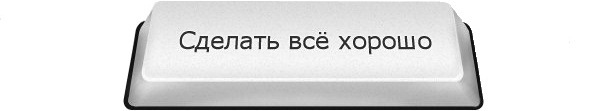 Сделать всё хорошо